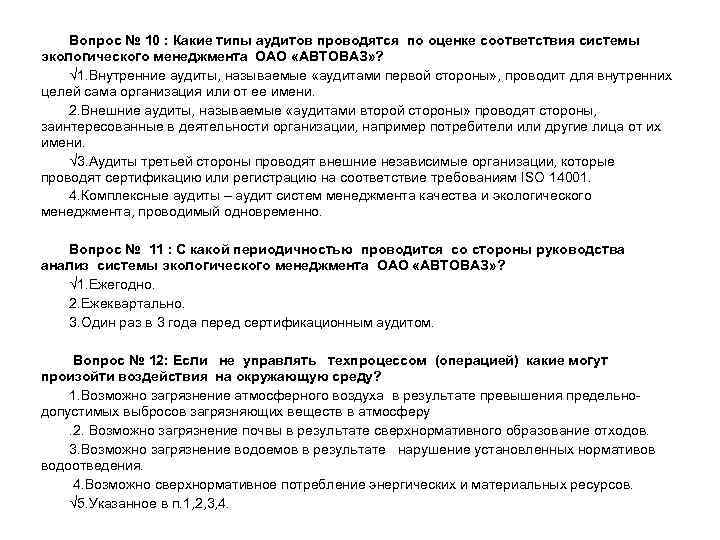 Вопрос № 10 : Какие типы аудитов проводятся по оценке соответствия системы экологического менеджмента ОАО «АВТОВАЗ»?

√1.Внутренние аудиты, называемые «аудитами первой стороны», проводит для внутренних целей сама организация или от ее имени.

2.Внешние аудиты, называемые «аудитами второй стороны» проводят стороны, заинтересованные в деятельности организации, например потребители или другие лица от их имени.

√3.Аудиты третьей стороны проводят внешние независимые организации, которые проводят сертификацию или регистрацию на соответствие требованиям ISO 14001.

4.Комплексные аудиты – аудит систем менеджмента качества и экологического менеджмента, проводимый одновременно.

Вопрос № 11 : С какой периодичностью проводится со стороны руководства анализ системы экологического менеджмента ОАО «АВТОВАЗ»?

√1.Ежегодно.

2.Ежеквартально.

3.Один раз в 3 года перед сертификационным аудитом.

Вопрос № 12: Если не управлять техпроцессом (операцией) какие могут произойти воздействия на окружающую среду?

1.Возможно загрязнение атмосферного воздуха в результате превышения предельно-допустимых выбросов загрязняющих веществ в атмосферу

.2. Возможно загрязнение почвы в результате сверхнормативного образование отходов.

3.Возможно загрязнение водоемов в результате нарушение установленных нормативов водоотведения.

4.Возможно сверхнормативное потребление энергических и материальных ресурсов.

√5.Указанное в п.1,2,3,4.